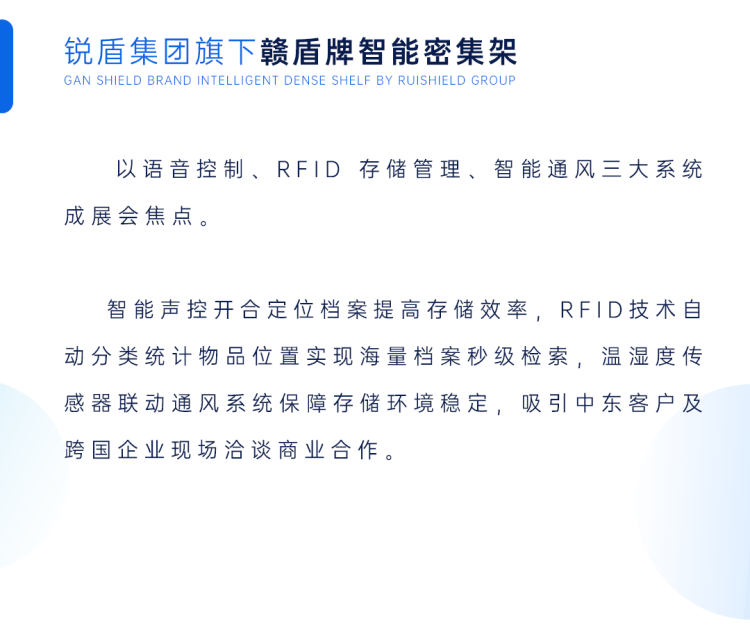 锐盾集团旗下赣盾牌智能密集架
GAN SHIELD BRAND INTELLIGENT DENSE SHELF BY RUISHIELD GROUP

以语音控制、RFID存储管理、智能通风三大系统成展会焦点。

智能声控开合定位档案提高存储效率，RFID技术自动分类统计物品位置实现海量档案秒级检索，温湿度传感器联动通风系统保障存储环境稳定，吸引中东客户及跨国企业现场洽谈商业合作。